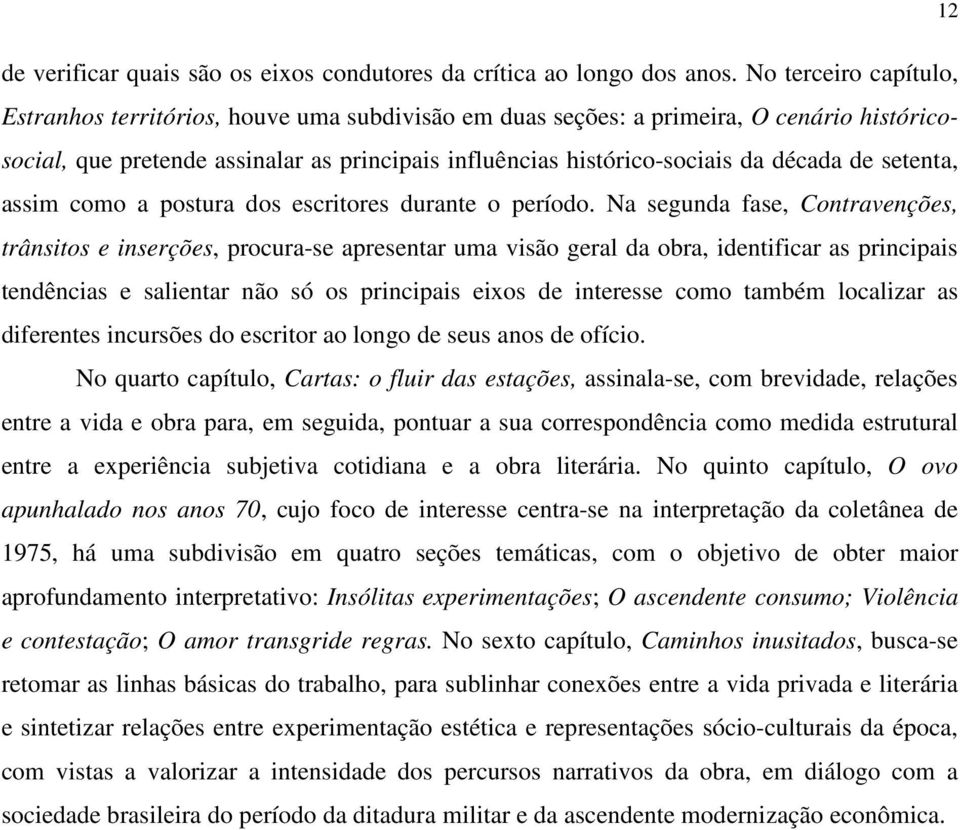 12

de verificar quais são os eixos condutores da crítica ao longo dos anos. No terceiro capítulo, Estranhos territórios, houve uma subdivisão em duas seções: a primeira, O cenário histórico-social, que pretende assinalar as principais influências histórico-sociais da década de setenta, assim como a postura dos escritores durante o período. Na segunda fase, Contravenções, trânsitos e inserções, procura-se apresentar uma visão geral da obra, identificar as principais tendências e salientar não só os principais eixos de interesse como também localizar as diferentes incursões do escritor ao longo de seus anos de ofício.

No quarto capítulo, Cartas: o fluir das estações, assinala-se, com brevidade, relações entre a vida e obra para, em seguida, pontuar a sua correspondência como medida estrutural entre a experiência subjetiva cotidiana e a obra literária. No quinto capítulo, O ovo apunhalado nos anos 70, cujo foco de interesse centra-se na interpretação da coletânea de 1975, há uma subdivisão em quatro seções temáticas, com o objetivo de obter maior aprofundamento interpretativo: Insólitas experimentações; O ascendente consumo; Violência e contestação; O amor transgride regras. No sexto capítulo, Caminhos inusitados, busca-se retomar as linhas básicas do trabalho, para sublinhar conexões entre a vida privada e literária e sintetizar relações entre experimentação estética e representações sócio-culturais da época, com vistas a valorizar a intensidade dos percursos narrativos da obra, em diálogo com a sociedade brasileira do período da ditadura militar e da ascendente modernização econômica.